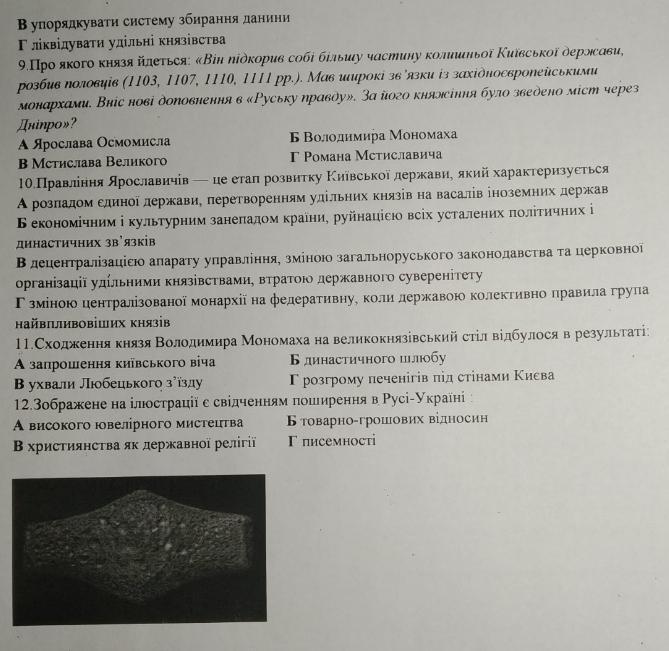 В упорядкувати систему збирання данини
Г ліквідувати удільні князівства
9.Про якого князя йдеться: «Він підкорив собі більшу частину колишньої Київської держави, розбив половців (1103, 1107, 1110, 1111 рр.). Мав широкі зв'язки із західноєвропейськими монархами. Вніс нові доповнення в «Руську правду». За його княжіння було зведено міст через Дніпро»?
А Ярослава Осмомисла
Б Володимира Мономаха
В Мстислава Великого
Г Романа Мстиславича
10.Правління Ярославичів — це етап розвитку Київської держави, який характеризується
А розпадом єдиної держави, перетворенням удільних князів на васалів іноземних держав
Б економічним і культурним занепадом країни, руйнацією всіх усталених політичних і династичних зв'язків
В децентралізацією апарату управління, зміною загальноруського законодавства та церковної організації удільними князівствами, втратою державного суверенітету
Г зміною централізованої монархії на федеративну, коли державою колективно правила група найвпливовіших князів
11.Сходження князя Володимира Мономаха на великокнязівський стіл відбулося в результаті:
А запрошення київського віча
Б династичного шлюбу
В ухвали Любецького з'їзду
Г розгрому печенігів під стінами Києва
12.Зображене на ілюстрації є свідченням поширення в Русі-Україні :
А високого ювелірного мистецтва
Б товарно-грошових відносин
В християнства як державної релігії
Г писемності